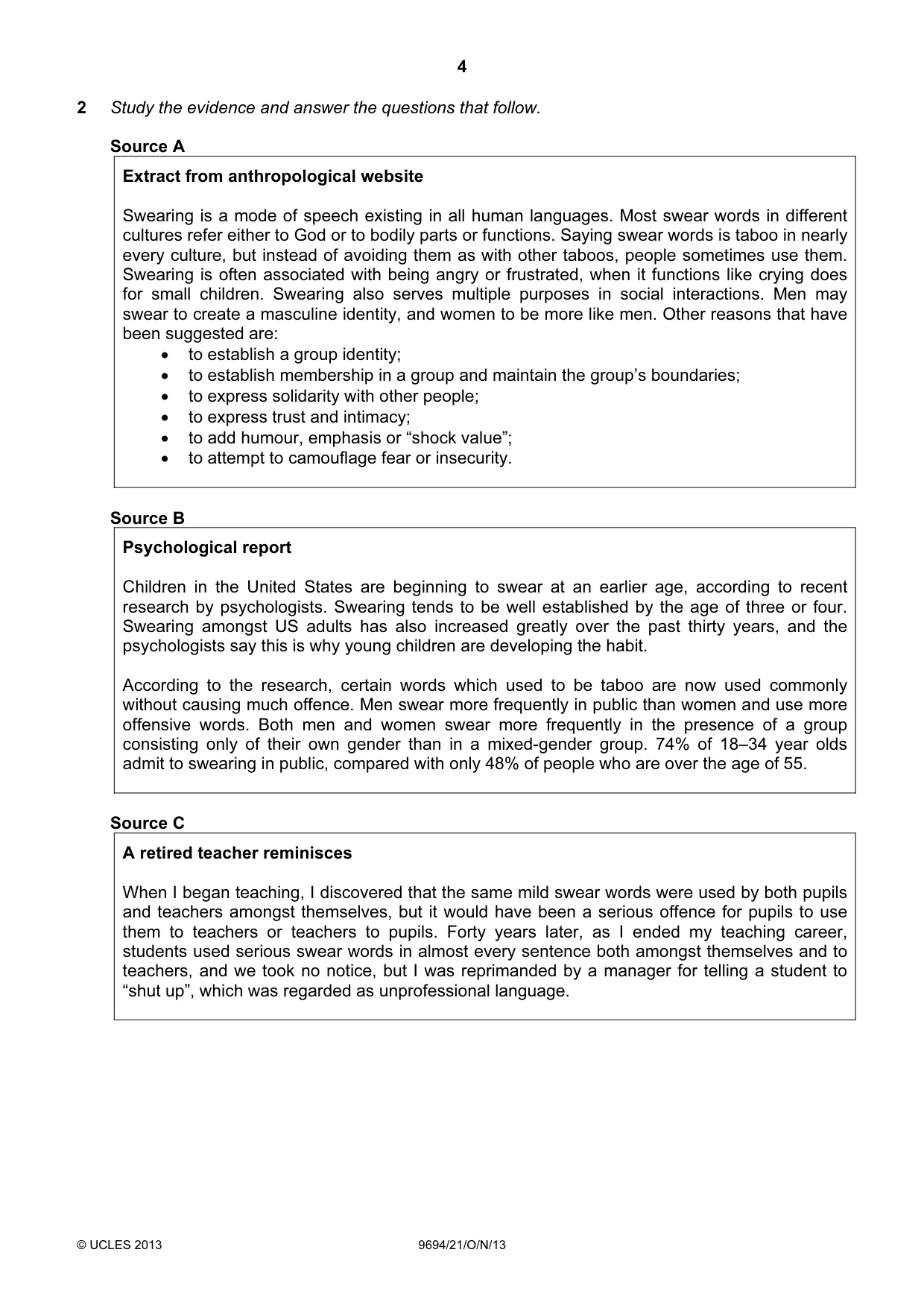 4

2 Study the evidence and answer the questions that follow.

Source A

Extract from anthropological website

Swearing is a mode of speech existing in all human languages. Most swear words in different cultures refer either to God or to bodily parts or functions. Saying swear words is taboo in nearly every culture, but instead of avoiding them as with other taboos, people sometimes use them. Swearing is often associated with being angry or frustrated, when it functions like crying does for small children. Swearing also serves multiple purposes in social interactions. Men may swear to create a masculine identity, and women to be more like men. Other reasons that have been suggested are:
• to establish a group identity;
• to establish membership in a group and maintain the group's boundaries;
• to express solidarity with other people;
• to express trust and intimacy;
• to add humour, emphasis or "shock value";
• to attempt to camouflage fear or insecurity.

Source B

Psychological report

Children in the United States are beginning to swear at an earlier age, according to recent research by psychologists. Swearing tends to be well established by the age of three or four. Swearing amongst US adults has also increased greatly over the past thirty years, and the psychologists say this is why young children are developing the habit.

According to the research, certain words which used to be taboo are now used commonly without causing much offence. Men swear more frequently in public than women and use more offensive words. Both men and women swear more frequently in the presence of a group consisting only of their own gender than in a mixed-gender group. 74% of 18–34 year olds admit to swearing in public, compared with only 48% of people who are over the age of 55.

Source C

A retired teacher reminisces

When I began teaching, I discovered that the same mild swear words were used by both pupils and teachers amongst themselves, but it would have been a serious offence for pupils to use them to teachers or teachers to pupils. Forty years later, as I ended my teaching career, students used serious swear words in almost every sentence both amongst themselves and to teachers, and we took no notice, but I was reprimanded by a manager for telling a student to "shut up", which was regarded as unprofessional language.

© UCLES 2013 9694/21/O/N/13